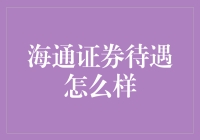 海通证券待遇怎么样